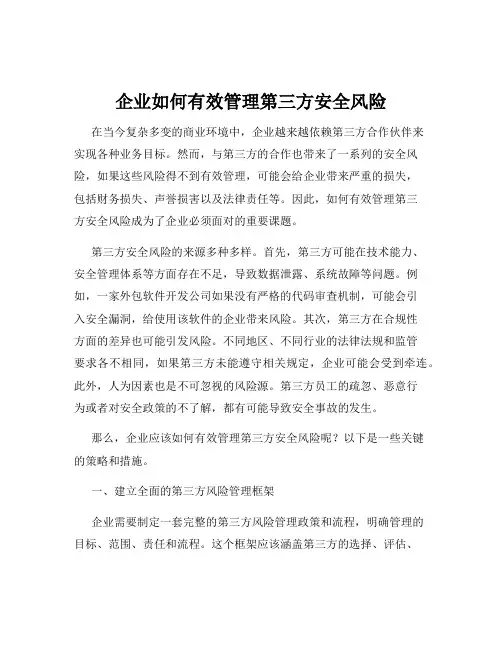 企业如何有效管理第三方安全风险

在当今复杂多变的商业环境中，企业越来越依赖第三方合作伙伴来实现各种业务目标。然而，与第三方的合作也带来了一系列的安全风险，如果这些风险得不到有效管理，可能会给企业带来严重的损失，包括财务损失、声誉损害以及法律责任等。因此，如何有效管理第三方安全风险成为了企业必须面对的重要课题。

第三方安全风险的来源多种多样。首先，第三方可能在技术能力、安全管理体系等方面存在不足，导致数据泄露、系统故障等问题。例如，一家外包软件开发公司如果没有严格的代码审查机制，可能会引入安全漏洞，给使用该软件的企业带来风险。其次，第三方在合规性方面的差异也可能引发风险。不同地区、不同行业的法律法规和监管要求各不相同，如果第三方未能遵守相关规定，企业可能会受到牵连。此外，人为因素也是不可忽视的风险源。第三方员工的疏忽、恶意行为或者对安全政策的不了解，都有可能导致安全事故的发生。

那么，企业应该如何有效管理第三方安全风险呢？以下是一些关键的策略和措施。

一、建立全面的第三方风险管理框架

企业需要制定一套完整的第三方风险管理政策和流程，明确管理的目标、范围、责任和流程。这个框架应该涵盖第三方的选择、评估、